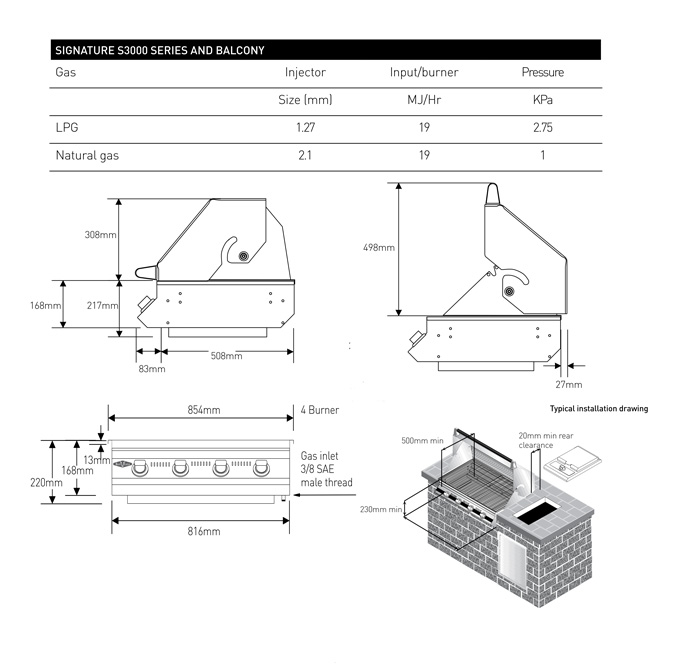 SIGNATURE S3000 SERIES AND BALCONY

| Gas | Injector | Input/burner | Pressure |
|---|---|---|---|
| | Size (mm) | MJ/Hr | KPa |
| LPG | 1.27 | 19 | 2.75 |
| Natural gas | 2.1 | 19 | 1 |

308mm
168mm
217mm
83mm
508mm

498mm
27mm

854mm
4 Burner
13mm
168mm
220mm
Gas inlet 3/8 SAE male thread
816mm

Typical installation drawing
500mm min
20mm min rear clearance
230mm min